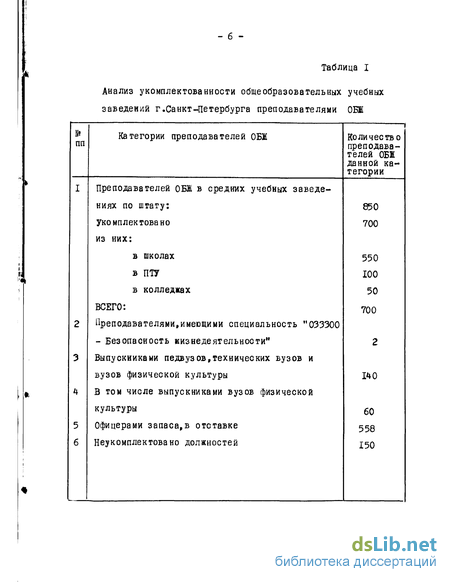 - 6 -

Таблица I

Анализ укомплектованности общеобразовательных учебных заведений г.Санкт-Петербурга преподавателями ОБЖ

| № пп | Категории преподавателей ОБЖ | Количество преподавателей ОБЖ данной категории |
|---|---|---|
| I | Преподавателей ОБЖ в средних учебных заведениях по штату: | 850 |
| | Укомплектовано | 700 |
| | из них: | |
| | в школах | 550 |
| | в ПТУ | I00 |
| | в колледжах | 50 |
| | ВСЕГО: | 700 |
| 2 | Преподавателями,имеющими специальность "033300 - Безопасность жизнедеятельности" | 2 |
| 3 | Выпускниками педвузов,технических вузов и вузов физической культуры | I40 |
| 4 | В том числе выпускниками вузов физической культуры | 60 |
| 5 | Офицерами запаса,в отставке | 558 |
| 6 | Неукомплектовано должностей | I50 |

dsLib.net
библиотека диссертаций